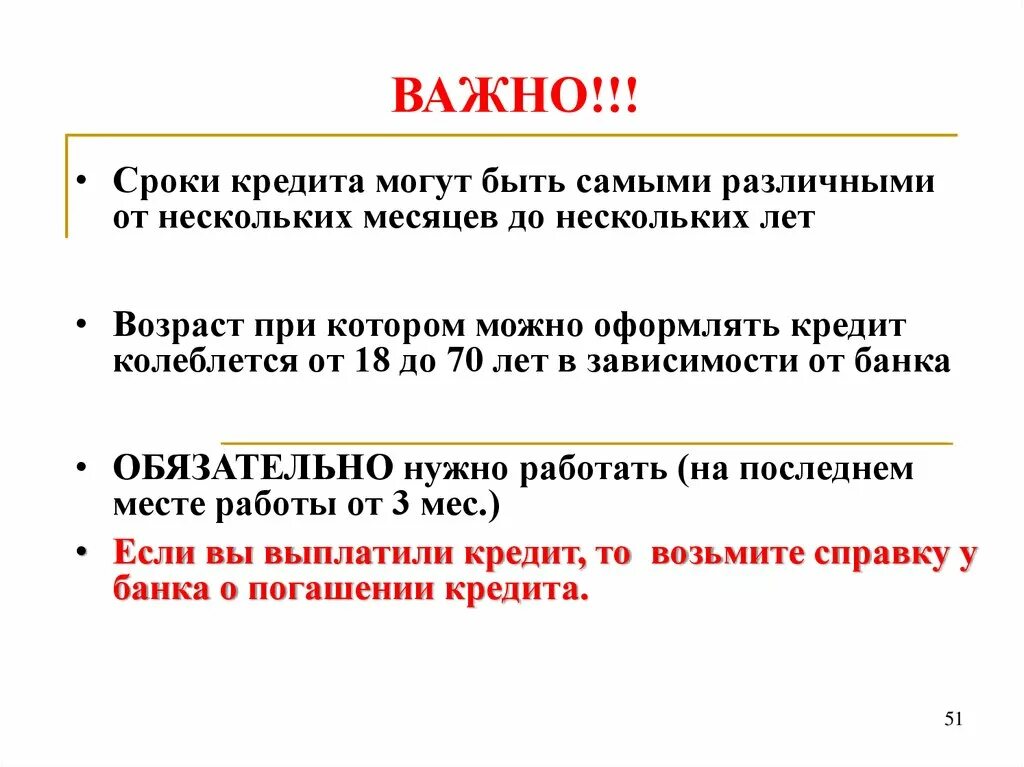 ВАЖНО!!!

• Сроки кредита могут быть самыми различными от нескольких месяцев до нескольких лет

• Возраст при котором можно оформлять кредит колеблется от 18 до 70 лет в зависимости от банка

• ОБЯЗАТЕЛЬНО нужно работать (на последнем месте работы от 3 мес.)

• Если вы выплатили кредит, то возьмите справку у банка о погашении кредита.

51